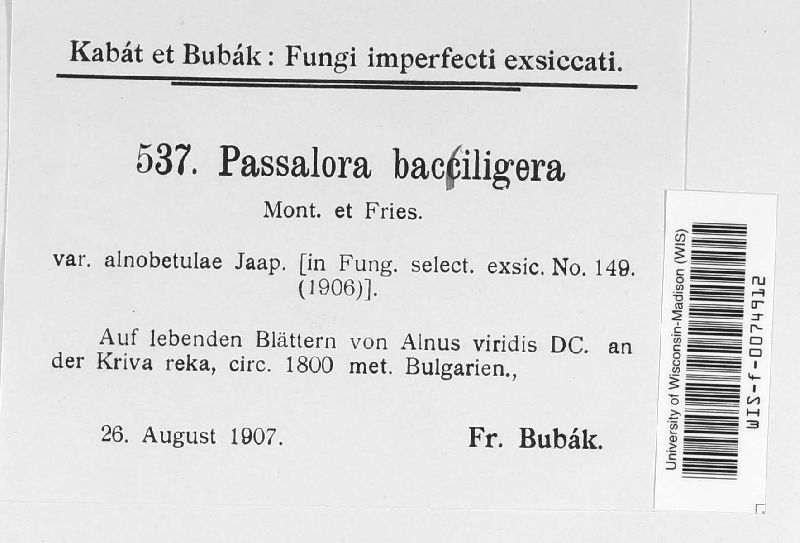 Kabát et Bubák: Fungi imperfecti exsiccati.

537. Passalora bacciligera

Mont. et Fries.

var. alnobetulae Jaap. [in Fung. select. exsic. No. 149. (1906)].

Auf lebenden Blättern von Alnus viridis DC. an der Kriva reka, circ. 1800 met. Bulgarien.,

26. August 1907. Fr. Bubák.

University of Wisconsin-Madison (WIS)

WIS-f-0074912